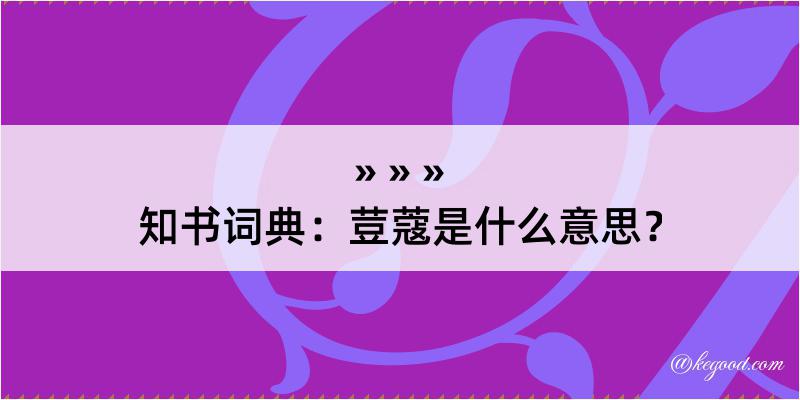 » » »
知书词典：荳蔻是什么意思？

@kegood.com